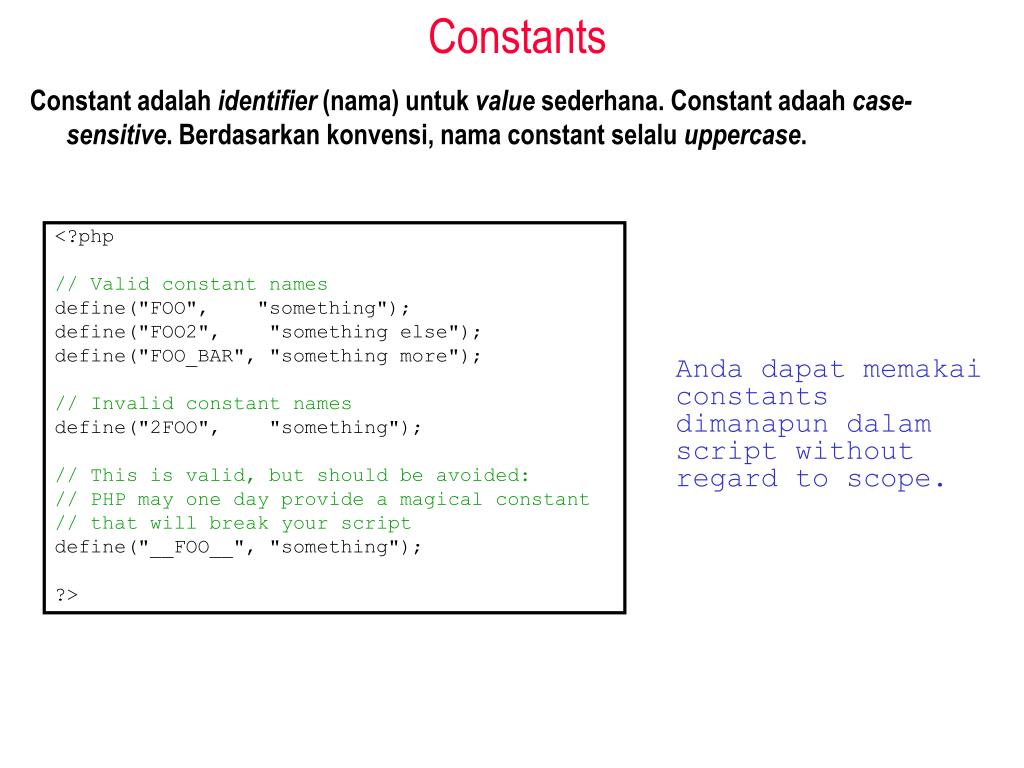 Constants

Constant adalah identifier (nama) untuk value sederhana. Constant adaah case-sensitive. Berdasarkan konvensi, nama constant selalu uppercase.

<?php

// Valid constant names
define("FOO",     "something");
define("FOO2",    "something else");
define("FOO_BAR", "something more");

// Invalid constant names
define("2FOO",    "something");

// This is valid, but should be avoided:
// PHP may one day provide a magical constant
// that will break your script
define("__FOO__", "something");

?>

Anda dapat memakai constants dimanapun dalam script without regard to scope.